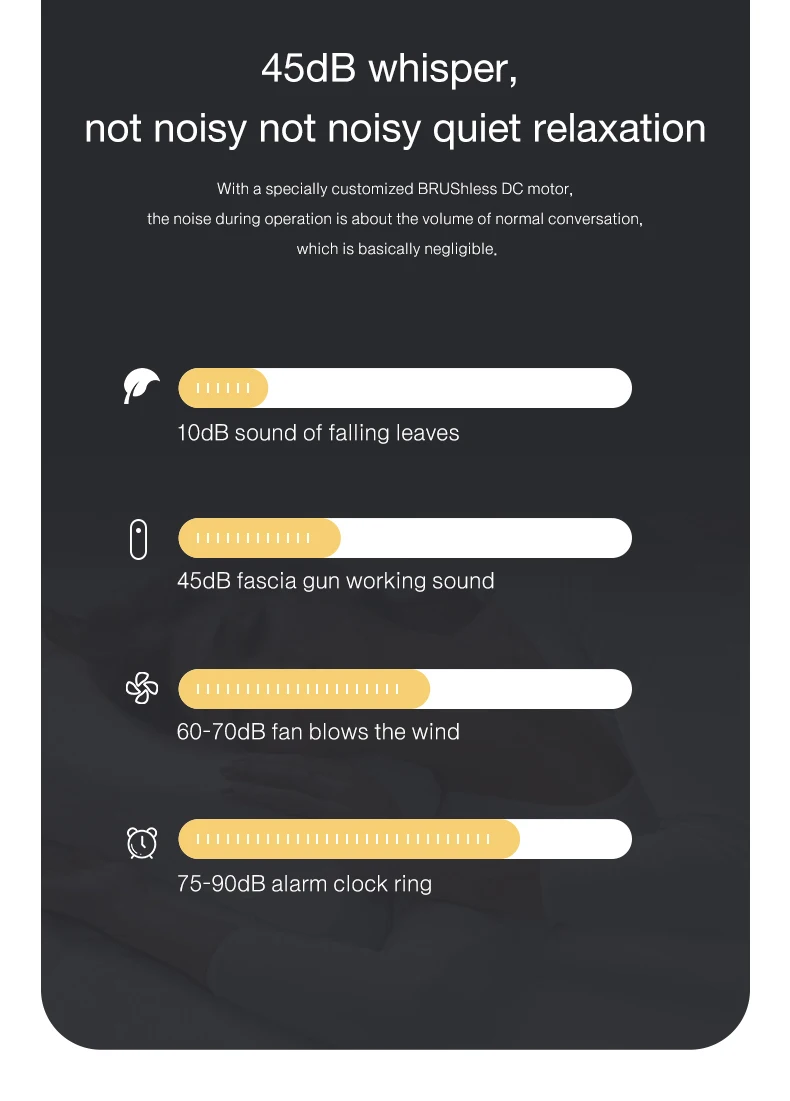 45dB whisper,
not noisy not noisy quiet relaxation

With a specially customized BRUShless DC motor, the noise during operation is about the volume of normal conversation, which is basically negligible.

10dB sound of falling leaves

45dB fascia gun working sound

60-70dB fan blows the wind

75-90dB alarm clock ring